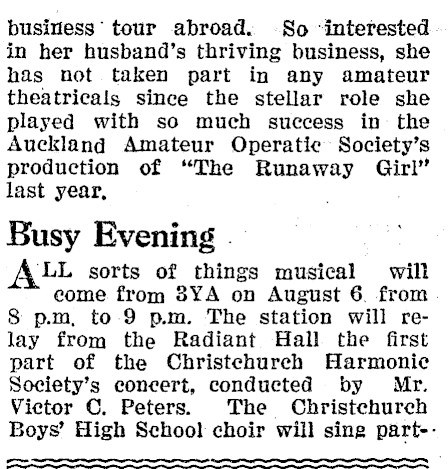 business tour abroad. So interested in her husband's thriving business, she has not taken part in any amateur theatricals since the stellar role she played with so much success in the Auckland Amateur Operatic Society's production of "The Runaway Girl" last year.

Busy Evening

ALL sorts of things musical will come from 3YA on August 6 from 8 p.m. to 9 p.m. The station will relay from the Radiant Hall the first part of the Christchurch Harmonic Society's concert, conducted by Mr. Victor C. Peters. The Christchurch Boys' High School choir will sing part-